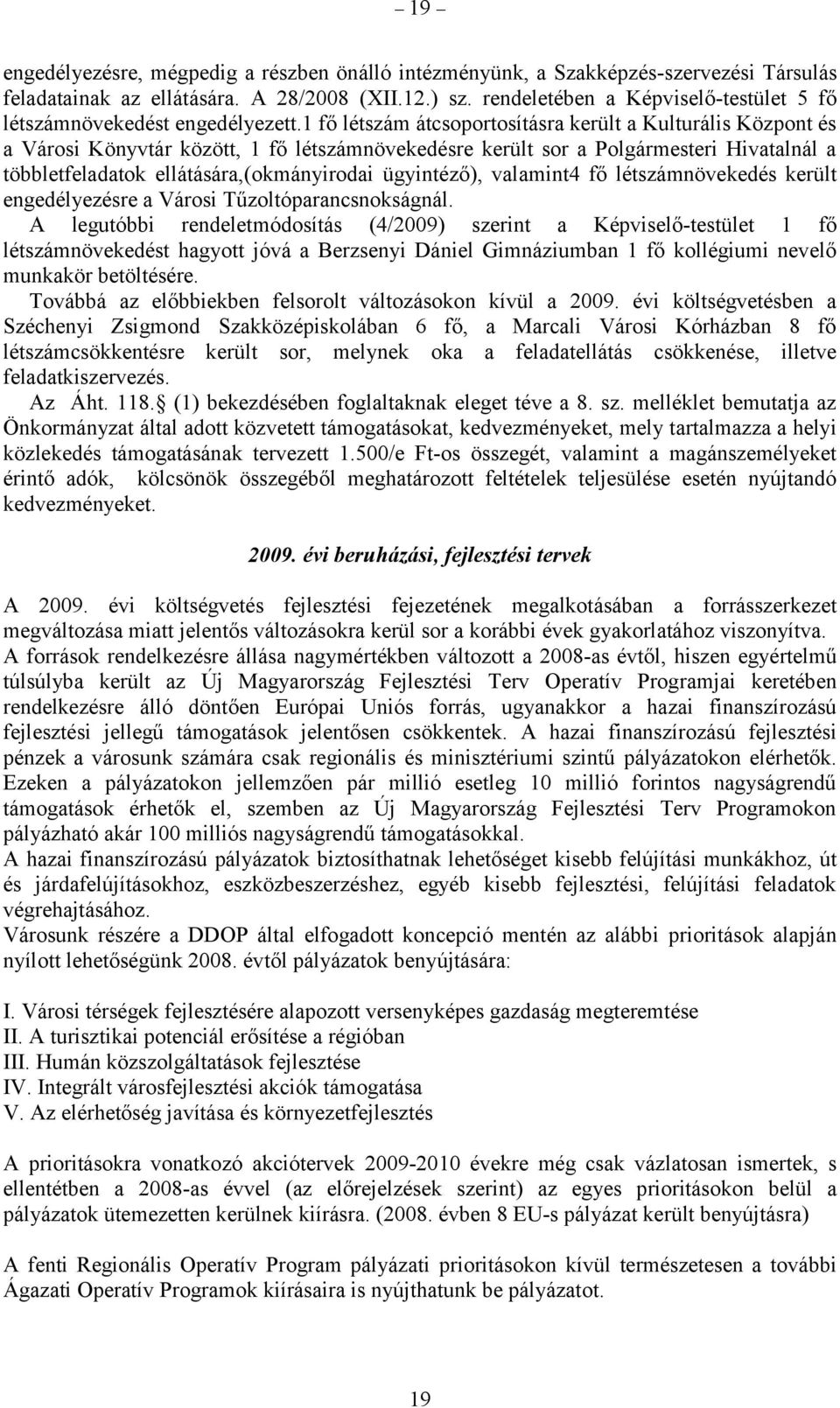 – 19 –

engedélyezésre, mégpedig a részben önálló intézményünk, a Szakképzés-szervezési Társulás feladatainak az ellátására. A 28/2008 (XII.12.) sz. rendeletében a Képviselő-testület 5 fő létszámnövekedést engedélyezett.1 fő létszám átcsoportosításra került a Kulturális Központ és a Városi Könyvtár között, 1 fő létszámnövekedésre került sor a Polgármesteri Hivatalnál a többletfeladatok ellátására,(okmányirodai ügyintéző), valamint4 fő létszámnövekedés került engedélyezésre a Városi Tűzoltóparancsnokságnál.
A legutóbbi rendeletmódosítás (4/2009) szerint a Képviselő-testület 1 fő létszámnövekedést hagyott jóvá a Berzsenyi Dániel Gimnáziumban 1 fő kollégiumi nevelő munkakör betöltésére.
Továbbá az előbbiekben felsorolt változásokon kívül a 2009. évi költségvetésben a Széchenyi Zsigmond Szakközépiskolában 6 fő, a Marcali Városi Kórházban 8 fő létszámcsökkentésre került sor, melynek oka a feladatellátás csökkenése, illetve feladatkiszervezés.
Az Áht. 118. (1) bekezdésében foglaltaknak eleget téve a 8. sz. melléklet bemutatja az Önkormányzat által adott közvetett támogatásokat, kedvezményeket, mely tartalmazza a helyi közlekedés támogatásának tervezett 1.500/e Ft-os összegét, valamint a magánszemélyeket érintő adók, kölcsönök összegéből meghatározott feltételek teljesülése esetén nyújtandó kedvezményeket.

2009. évi beruházási, fejlesztési tervek

A 2009. évi költségvetés fejlesztési fejezetének megalkotásában a forrásszerkezet megváltozása miatt jelentős változásokra kerül sor a korábbi évek gyakorlatához viszonyítva.
A források rendelkezésre állása nagymértékben változott a 2008-as évtől, hiszen egyértelmű túlsúlyba került az Új Magyarország Fejlesztési Terv Operatív Programjai keretében rendelkezésre álló döntően Európai Uniós forrás, ugyanakkor a hazai finanszírozású fejlesztési jellegű támogatások jelentősen csökkentek. A hazai finanszírozású fejlesztési pénzek a városunk számára csak regionális és minisztériumi szintű pályázatokon elérhetők. Ezeken a pályázatokon jellemzően pár millió esetleg 10 millió forintos nagyságrendű támogatások érhetők el, szemben az Új Magyarország Fejlesztési Terv Programokon pályázható akár 100 milliós nagyságrendű támogatásokkal.
A hazai finanszírozású pályázatok biztosíthatnak lehetőséget kisebb felújítási munkákhoz, út és járdafelújításokhoz, eszközbeszerzéshez, egyéb kisebb fejlesztési, felújítási feladatok végrehajtásához.
Városunk részére a DDOP által elfogadott koncepció mentén az alábbi prioritások alapján nyílott lehetőségünk 2008. évtől pályázatok benyújtására:

I. Városi térségek fejlesztésére alapozott versenyképes gazdaság megteremtése
II. A turisztikai potenciál erősítése a régióban
III. Humán közszolgáltatások fejlesztése
IV. Integrált városfejlesztési akciók támogatása
V. Az elérhetőség javítása és környezetfejlesztés

A prioritásokra vonatkozó akciótervek 2009-2010 évekre még csak vázlatosan ismertek, s ellentétben a 2008-as évvel (az előrejelzések szerint) az egyes prioritásokon belül a pályázatok ütemezetten kerülnek kiírásra. (2008. évben 8 EU-s pályázat került benyújtásra)

A fenti Regionális Operatív Program pályázati prioritásokon kívül természetesen a további Ágazati Operatív Programok kiírásaira is nyújthatunk be pályázatot.

19